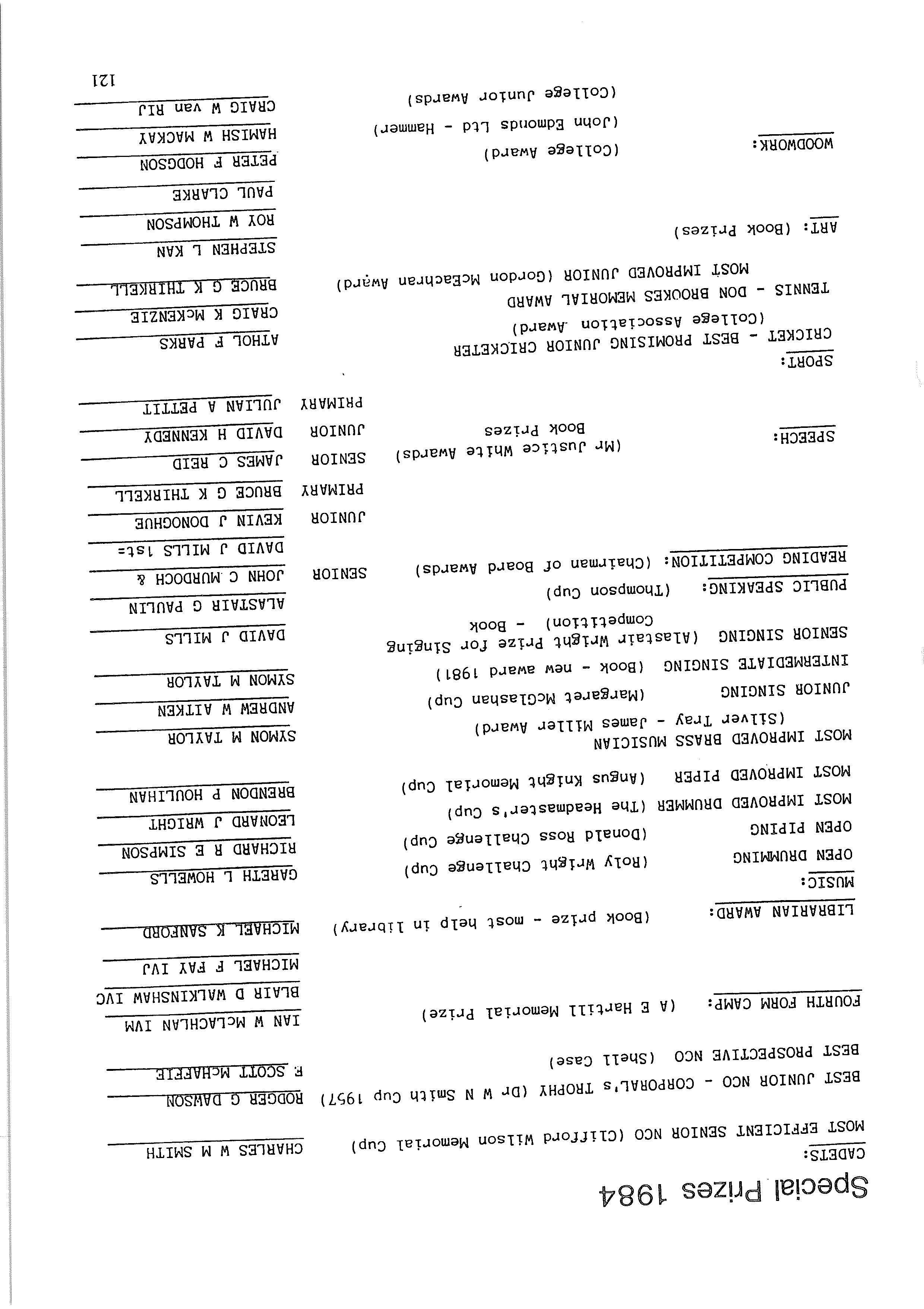 Special Prizes 1984

CADETS:

MOST EFFICIENT SENIOR NCO (Clifford Wilson Memorial Cup) CHARLES W M SMITH

BEST JUNIOR NCO - CORPORAL's TROPHY (Dr W N Smith Cup 1957) RODGER G DAWSON

BEST PROSPECTIVE NCO (Shell Case) F SCOTT McHAFFIE

FOURTH FORM CAMP: (A E Hartill Memorial Prize) IAN W McLACHLAN IVM
BLAIR D WALKINSHAW IVC
MICHAEL F FAY IVJ

LIBRARIAN AWARD: (Book prize - most help in library) MICHAEL K SANFORD

MUSIC:

OPEN DRUMMING (Roly Wright Challenge Cup) GARETH L HOWELLS

OPEN PIPING (Donald Ross Challenge Cup) RICHARD R E SIMPSON

MOST IMPROVED DRUMMER (The Headmaster's Cup) LEONARD J WRIGHT

MOST IMPROVED PIPER (Angus Knight Memorial Cup) BRENDON P HOULIHAN

MOST IMPROVED BRASS MUSICIAN (Silver Tray - James Miller Award) SYMON M TAYLOR

JUNIOR SINGING (Margaret McGlashan Cup) ANDREW W AITKEN

INTERMEDIATE SINGING (Book - new award 1981) SYMON M TAYLOR

SENIOR SINGING (Alastair Wright Prize for Singing Competition) - Book DAVID J MILLS

PUBLIC SPEAKING: (Thompson Cup) ALASTAIR G PAULIN

READING COMPETITION: (Chairman of Board Awards) SENIOR JOHN C MURDOCH &
DAVID J MILLS 1st=
JUNIOR KEVIN J DONOGHUE
PRIMARY BRUCE G K THIRKELL

SPEECH: (Mr Justice White Awards) Book Prizes SENIOR JAMES C REID
JUNIOR DAVID H KENNEDY
PRIMARY JULIAN A PETTIT

SPORT:
CRICKET - BEST PROMISING JUNIOR CRICKETER (College Association Award) ATHOL F PARKS
TENNIS - DON BROOKES MEMORIAL AWARD CRAIG K McKENZIE
MOST IMPROVED JUNIOR (Gordon McEachran Award) BRUCE G K THIRKELL

ART: (Book Prizes) STEPHEN L KAN
ROY W THOMPSON
PAUL CLARKE

WOODWORK: (College Award) PETER F HODGSON
(John Edmonds Ltd - Hammer) HAMISH W MACKAY
(College Junior Awards) CRAIG W van RIJ

121